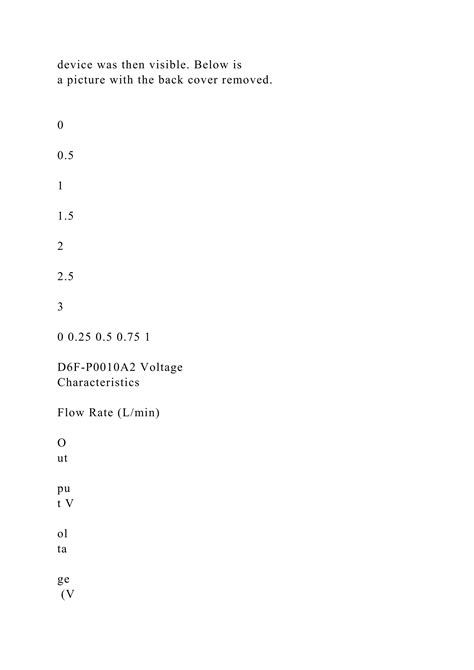 device was then visible. Below is a picture with the back cover removed.

0

0.5

1

1.5

2

2.5

3

0 0.25 0.5 0.75 1

D6F-P0010A2 Voltage Characteristics

Flow Rate (L/min)

O
ut

pu
t V

ol
ta

ge
(V